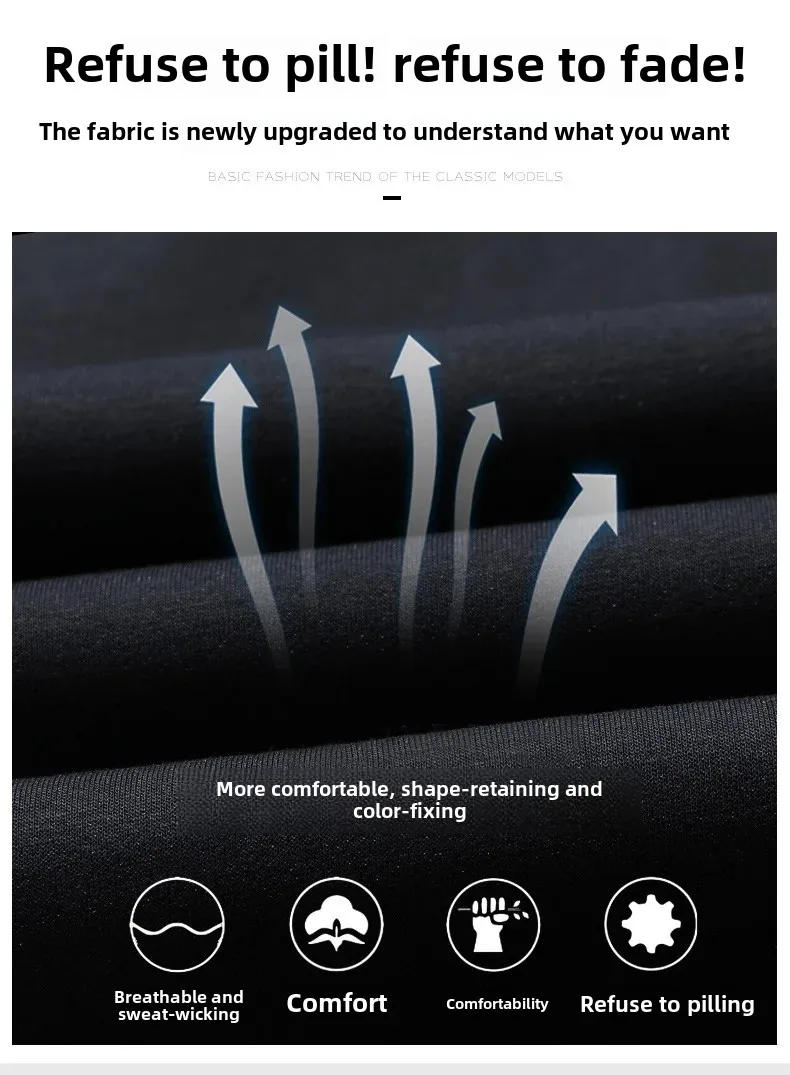 Refuse to pill! refuse to fade!

The fabric is newly upgraded to understand what you want

BASIC FASHION TREND OF THE CLASSIC MODELS

More comfortable, shape-retaining and color-fixing

Breathable and sweat-wicking

Comfort

Comfortability

Refuse to pilling